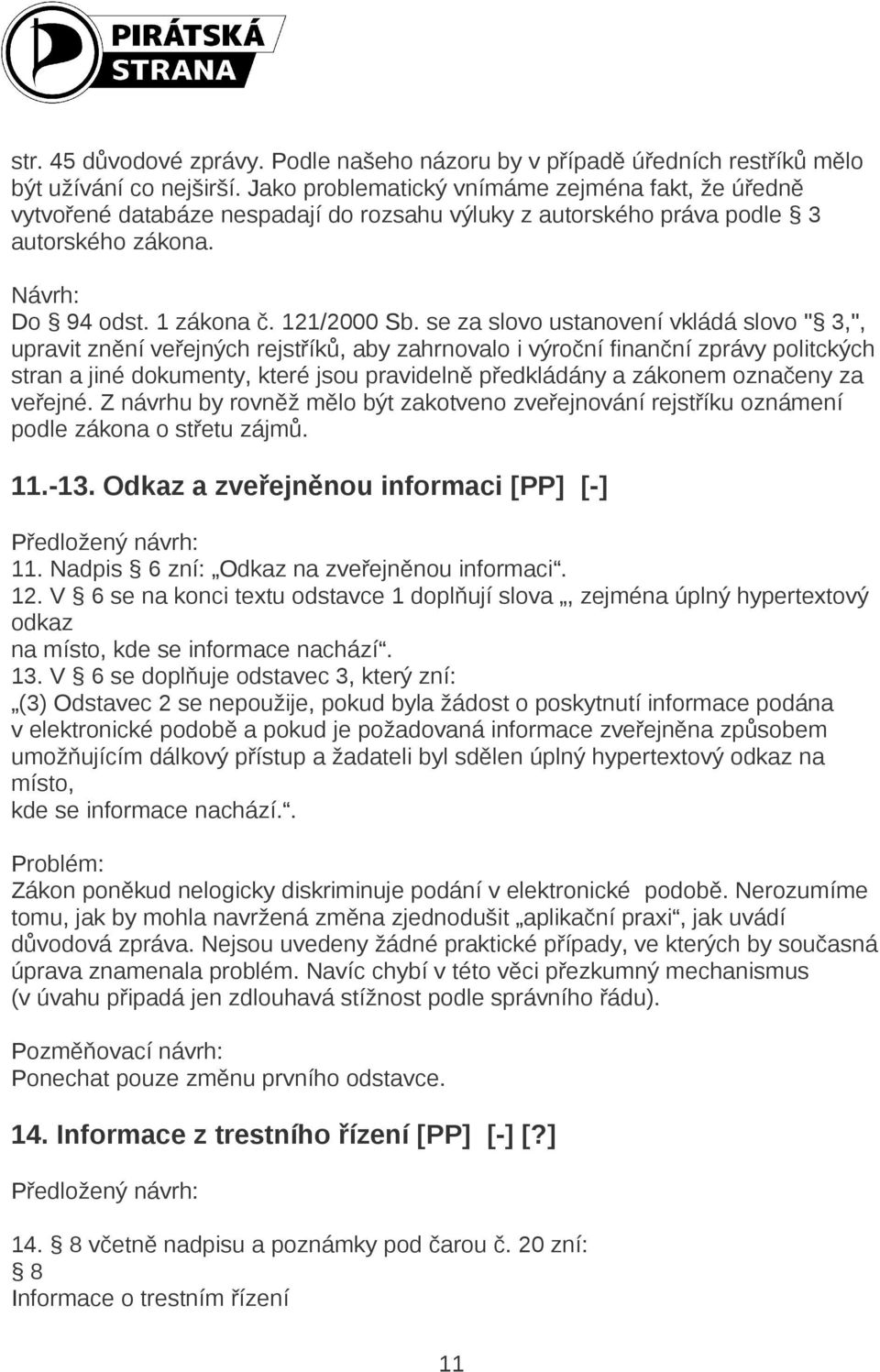 PIRÁTSKÁ STRANA

str. 45 důvodové zprávy. Podle našeho názoru by v případě úředních restříků mělo být užívání co nejširší. Jako problematický vnímáme zejména fakt, že úředně vytvořené databáze nespadají do rozsahu výluky z autorského práva podle § 3 autorského zákona.

Návrh:
Do § 94 odst. 1 zákona č. 121/2000 Sb. se za slovo ustanovení vkládá slovo "§ 3,", upravit znění veřejných rejstříků, aby zahrnovalo i výroční finanční zprávy politckých stran a jiné dokumenty, které jsou pravidelně předkládány a zákonem označeny za veřejné. Z návrhu by rovněž mělo být zakotveno zveřejnování rejstříku oznámení podle zákona o střetu zájmů.

11.-13. Odkaz a zveřejněnou informaci [PP] [-]

Předložený návrh:
11. Nadpis § 6 zní: „Odkaz na zveřejněnou informaci“.
12. V § 6 se na konci textu odstavce 1 doplňují slova „, zejména úplný hypertextový odkaz
na místo, kde se informace nachází“.
13. V § 6 se doplňuje odstavec 3, který zní:
„(3) Odstavec 2 se nepoužije, pokud byla žádost o poskytnutí informace podána v elektronické podobě a pokud je požadovaná informace zveřejněna způsobem umožňujícím dálkový přístup a žadateli byl sdělen úplný hypertextový odkaz na místo,
kde se informace nachází.“.

Problém:
Zákon poněkud nelogicky diskriminuje podání v elektronické podobě. Nerozumíme tomu, jak by mohla navržená změna zjednodušit „aplikační praxi“, jak uvádí důvodová zpráva. Nejsou uvedeny žádné praktické případy, ve kterých by současná úprava znamenala problém. Navíc chybí v této věci přezkumný mechanismus (v úvahu připadá jen zdlouhavá stížnost podle správního řádu).

Pozměňovací návrh:
Ponechat pouze změnu prvního odstavce.

14. Informace z trestního řízení [PP] [-] [?]

Předložený návrh:

14. § 8 včetně nadpisu a poznámky pod čarou č. 20 zní:
§ 8
Informace o trestním řízení

11